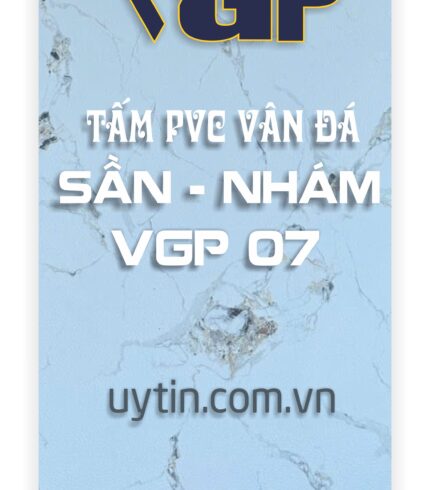 VGP

TẤM PVC VÂN ĐÁ
SẦN - NHÁM
VGP 07

uytin.com.vn